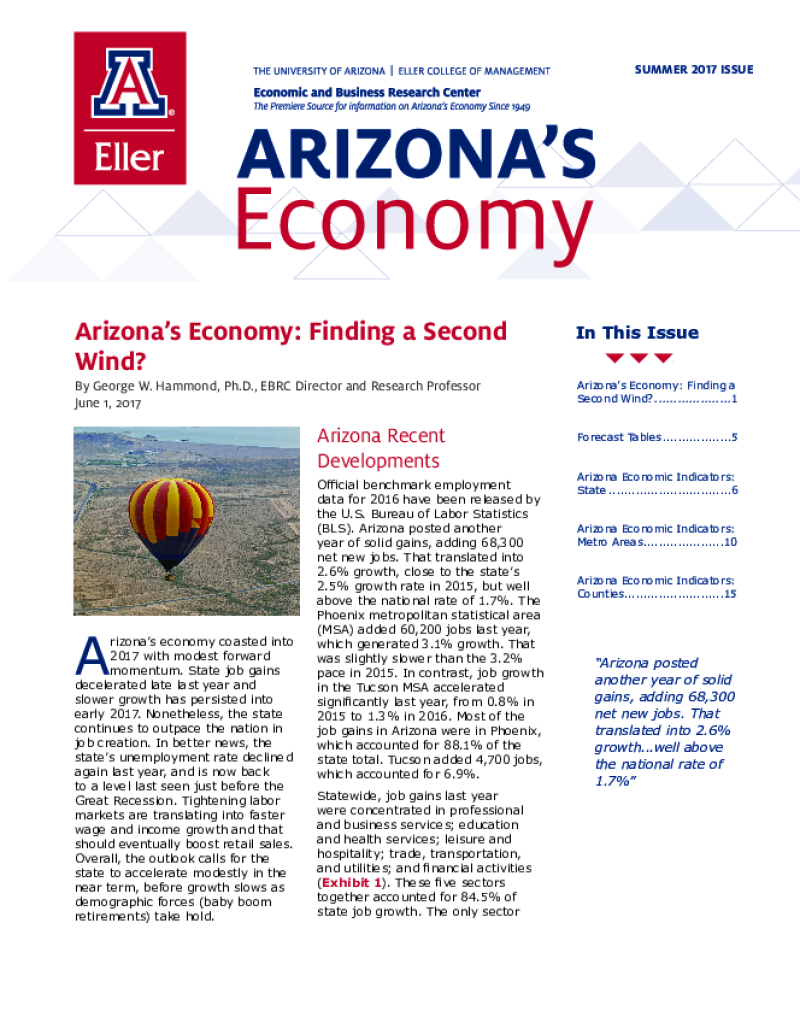 A
Eller

THE UNIVERSITY OF ARIZONA | ELLER COLLEGE OF MANAGEMENT
Economic and Business Research Center
The Premiere Source for information on Arizona's Economy Since 1949

SUMMER 2017 ISSUE

ARIZONA'S
Economy

Arizona's Economy: Finding a Second Wind?

By George W. Hammond, Ph.D., EBRC Director and Research Professor
June 1, 2017

Arizona's economy coasted into 2017 with modest forward momentum. State job gains decelerated late last year and slower growth has persisted into early 2017. Nonetheless, the state continues to outpace the nation in job creation. In better news, the state's unemployment rate declined again last year, and is now back to a level last seen just before the Great Recession. Tightening labor markets are translating into faster wage and income growth and that should eventually boost retail sales. Overall, the outlook calls for the state to accelerate modestly in the near term, before growth slows as demographic forces (baby boom retirements) take hold.

Arizona Recent Developments

Official benchmark employment data for 2016 have been released by the U.S. Bureau of Labor Statistics (BLS). Arizona posted another year of solid gains, adding 68,300 net new jobs. That translated into 2.6% growth, close to the state's 2.5% growth rate in 2015, but well above the national rate of 1.7%. The Phoenix metropolitan statistical area (MSA) added 60,200 jobs last year, which generated 3.1% growth. That was slightly slower than the 3.2% pace in 2015. In contrast, job growth in the Tucson MSA accelerated significantly last year, from 0.8% in 2015 to 1.3% in 2016. Most of the job gains in Arizona were in Phoenix, which accounted for 88.1% of the state total. Tucson added 4,700 jobs, which accounted for 6.9%.

Statewide, job gains last year were concentrated in professional and business services; education and health services; leisure and hospitality; trade, transportation, and utilities; and financial activities (Exhibit 1). These five sectors together accounted for 84.5% of state job growth. The only sector

In This Issue

Arizona's Economy: Finding a Second Wind? 1

Forecast Tables 5

Arizona Economic Indicators: State 6

Arizona Economic Indicators: Metro Areas 10

Arizona Economic Indicators: Counties 15

"Arizona posted another year of solid gains, adding 68,300 net new jobs. That translated into 2.6% growth...well above the national rate of 1.7%"